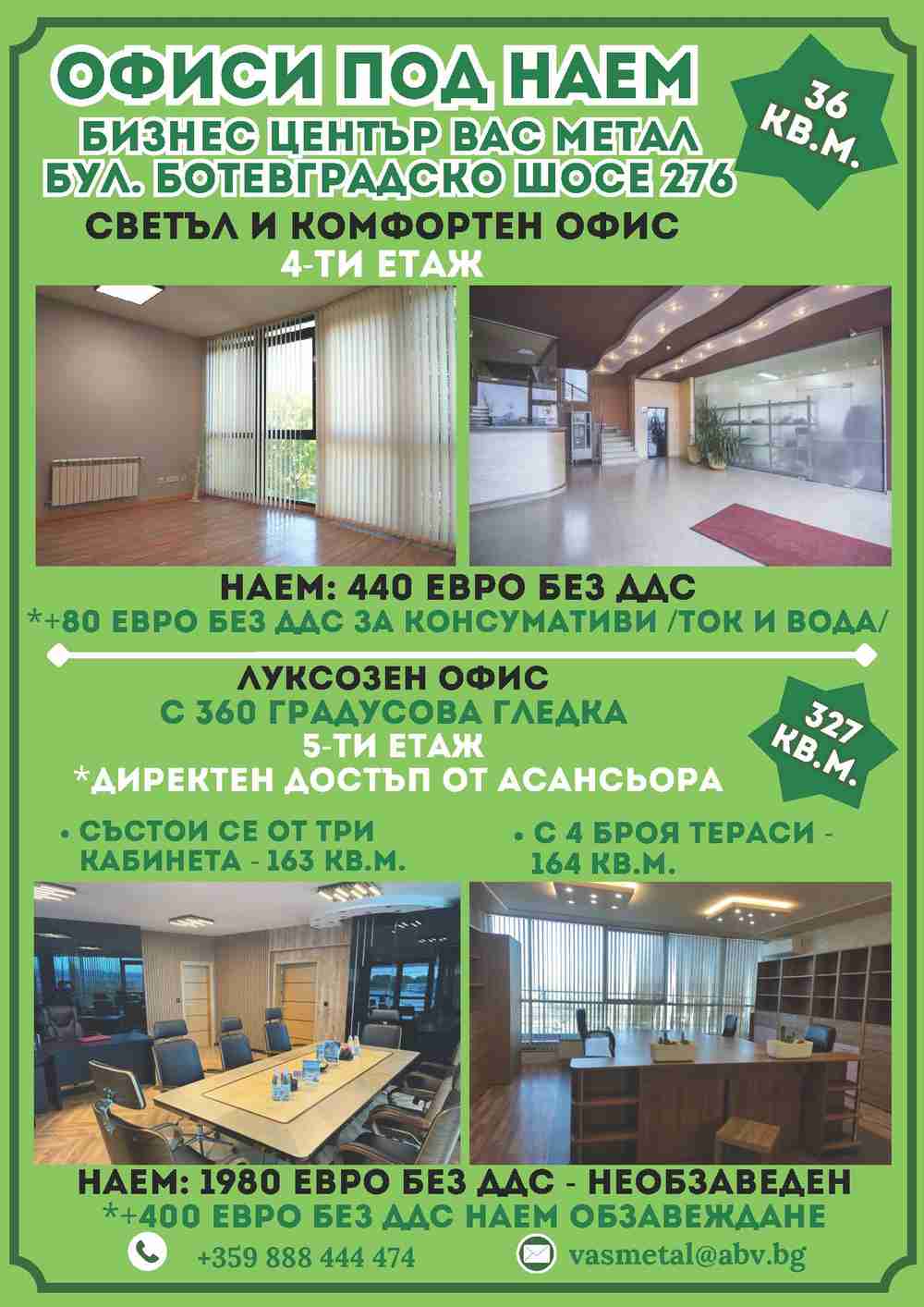 ОФИСИ ПОД НАЕМ
БИЗНЕС ЦЕНТЪР ВАС МЕТАЛ
БУЛ. БОТЕВГРАДСКО ШОСЕ 276

36 КВ.М.

СВЕТЪЛ И КОМФОРТЕН ОФИС
4-ТИ ЕТАЖ

НАЕМ: 440 ЕВРО БЕЗ ДДС
*+80 ЕВРО БЕЗ ДДС ЗА КОНСУМАТИВИ /ТОК И ВОДА/

ЛУКСОЗЕН ОФИС
С 360 ГРАДУСОВА ГЛЕДКА
5-ТИ ЕТАЖ
*ДИРЕКТЕН ДОСТЪП ОТ АСАНСЬОРА

327 КВ.М.

• СЪСТОИ СЕ ОТ ТРИ КАБИНЕТА - 163 КВ.М.

• С 4 БРОЯ ТЕРАСИ - 164 КВ.М.

НАЕМ: 1980 ЕВРО БЕЗ ДДС - НЕОБЗАВЕДЕН
*+400 ЕВРО БЕЗ ДДС НАЕМ ОБЗАВЕЖДАНЕ

+359 888 444 474

vasmetal@abv.bg